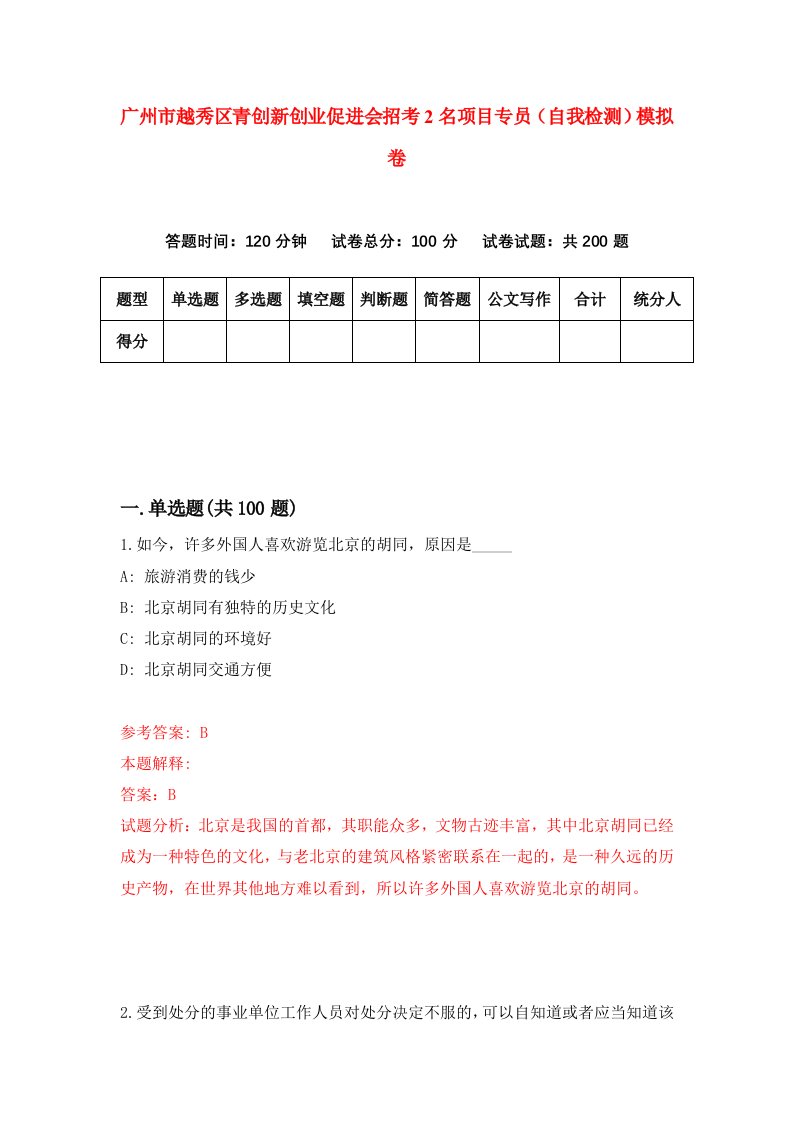 广州市越秀区青创新创业促进会招考2名项目专员（自我检测）模拟卷

答题时间：120分钟　　试卷总分：100分　　试卷试题：共200题

| 题型 | 单选题 | 多选题 | 填空题 | 判断题 | 简答题 | 公文写作 | 合计 | 统分人 |
|---|---|---|---|---|---|---|---|---|
| 得分 | | | | | | | | |

一.单选题(共100题)

1.如今，许多外国人喜欢游览北京的胡同，原因是_____

A: 旅游消费的钱少

B: 北京胡同有独特的历史文化

C: 北京胡同的环境好

D: 北京胡同交通方便

参考答案: B

本题解释:

答案：B

试题分析：北京是我国的首都，其职能众多，文物古迹丰富，其中北京胡同已经成为一种特色的文化，与老北京的建筑风格紧密联系在一起的，是一种久远的历史产物，在世界其他地方难以看到，所以许多外国人喜欢游览北京的胡同。

2.受到处分的事业单位工作人员对处分决定不服的，可以自知道或者应当知道该